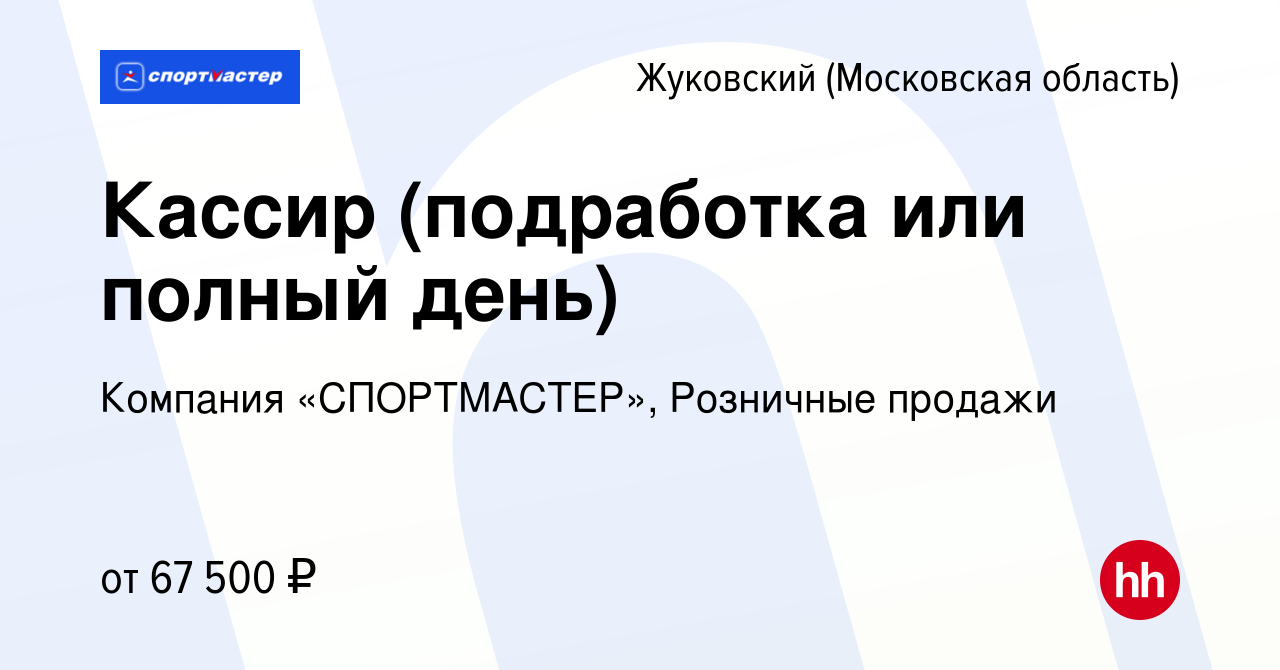 спортмастер

Жуковский (Московская область)

Кассир (подработка или полный день)

Компания «СПОРТМАСТЕР», Розничные продажи

от 67 500 ₽

hh